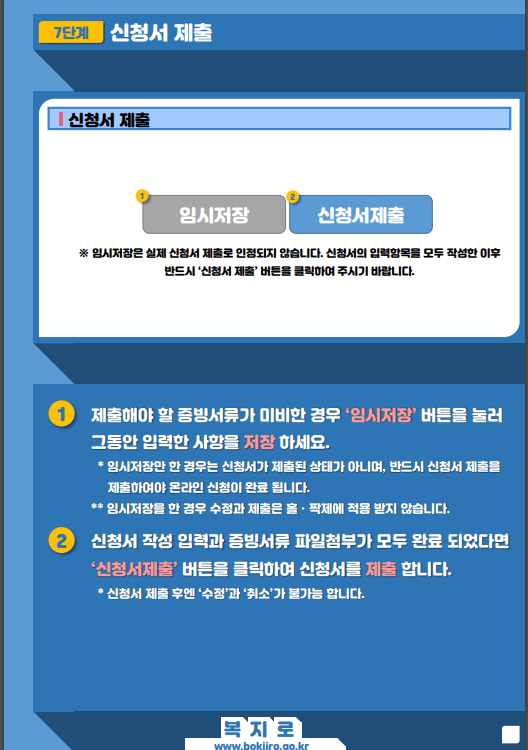 7단계 신청서 제출

신청서 제출

1 임시저장

2 신청서제출

※ 임시저장은 실제 신청서 제출로 인정되지 않습니다. 신청서의 입력항목을 모두 작성한 이후 반드시 '신청서 제출' 버튼을 클릭하여 주시기 바랍니다.

1 제출해야 할 증빙서류가 미비한 경우 '임시저장' 버튼을 눌러 그동안 입력한 사항을 저장 하세요.

* 임시저장만 한 경우는 신청서가 제출된 상태가 아니며, 반드시 신청서 제출을 제출하여야 온라인 신청이 완료 됩니다.

** 임시저장을 한 경우 수정과 제출은 홀 · 짝제에 적용 받지 않습니다.

2 신청서 작성 입력과 증빙서류 파일첨부가 모두 완료 되었다면 '신청서제출' 버튼을 클릭하여 신청서를 제출 합니다.

* 신청서 제출 후엔 '수정'과 '취소'가 불가능 합니다.

복 지 로
www.bokjiro.go.kr